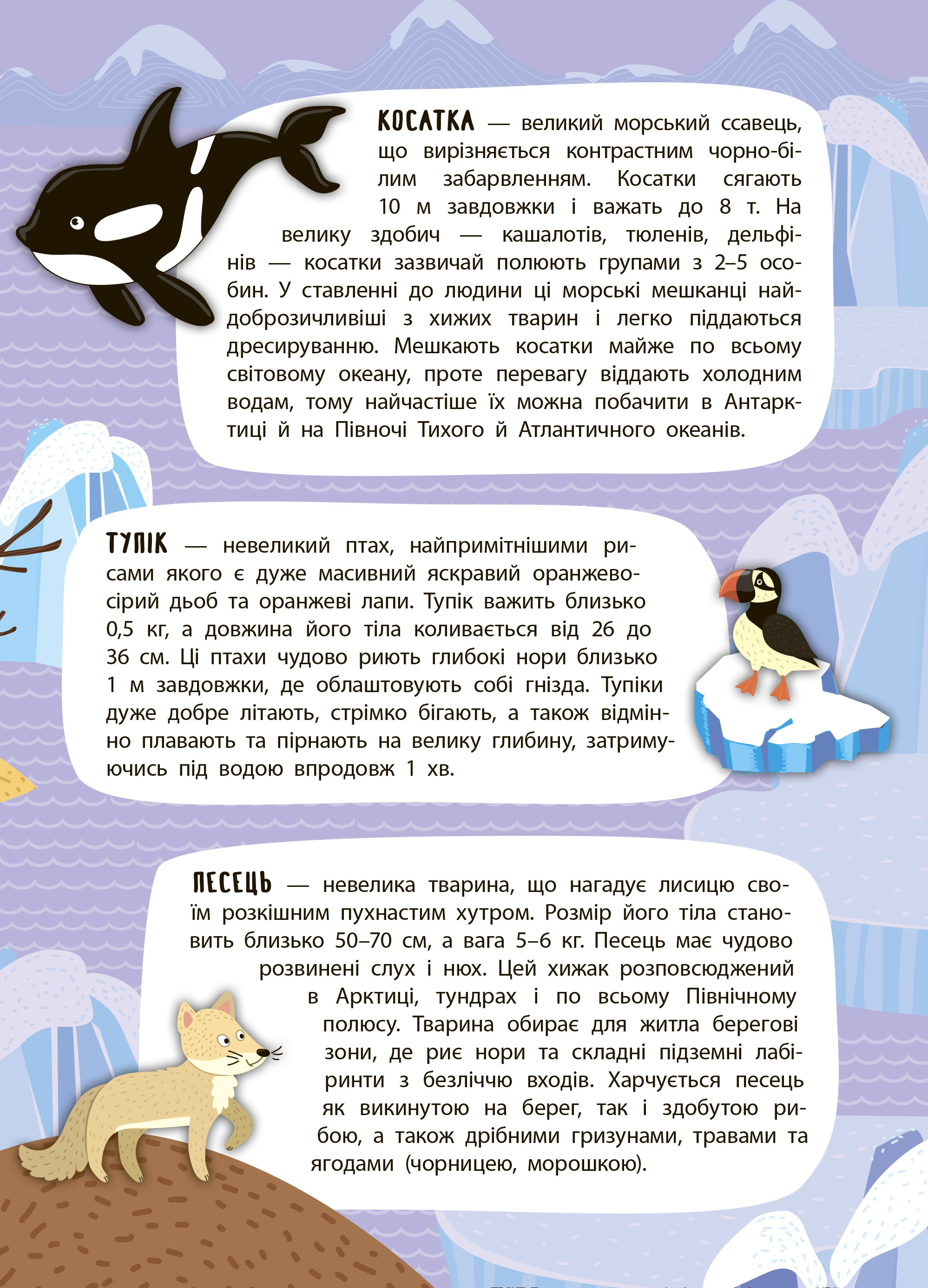 КОСАТКА — великий морський ссавець, що вирізняється контрастним чорно-білим забарвленням. Косатки сягають 10 м завдовжки і важать до 8 т. На велику здобич — кашалотів, тюленів, дельфінів — косатки зазвичай полюють групами з 2–5 особин. У ставленні до людини ці морські мешканці найдоброзичливіші з хижих тварин і легко піддаються дресируванню. Мешкають косатки майже по всьому світовому океану, проте перевагу віддають холодним водам, тому найчастіше їх можна побачити в Антарктиці й на Півночі Тихого й Атлантичного океанів.

ТУПІК — невеликий птах, найпримітнішими рисами якого є дуже масивний яскравий оранжево-сірий дьоб та оранжеві лапи. Тупік важить близько 0,5 кг, а довжина його тіла коливається від 26 до 36 см. Ці птахи чудово риють глибокі нори близько 1 м завдовжки, де облаштовують собі гнізда. Тупіки дуже добре літають, стрімко бігають, а також відмінно плавають та пірнають на велику глибину, затримуючись під водою впродовж 1 хв.

ПЕСЕЦЬ — невелика тварина, що нагадує лисицю своїм розкішним пухнастим хутром. Розмір його тіла становить близько 50–70 см, а вага 5–6 кг. Песець має чудово розвинені слух і нюх. Цей хижак розповсюджений в Арктиці, тундрах і по всьому Північному полюсу. Тварина обирає для житла берегові зони, де риє нори та складні підземні лабіринти з безліччю входів. Харчується песець як викинутою на берег, так і здобутою рибою, а також дрібними гризунами, травами та ягодами (чорницею, морошкою).